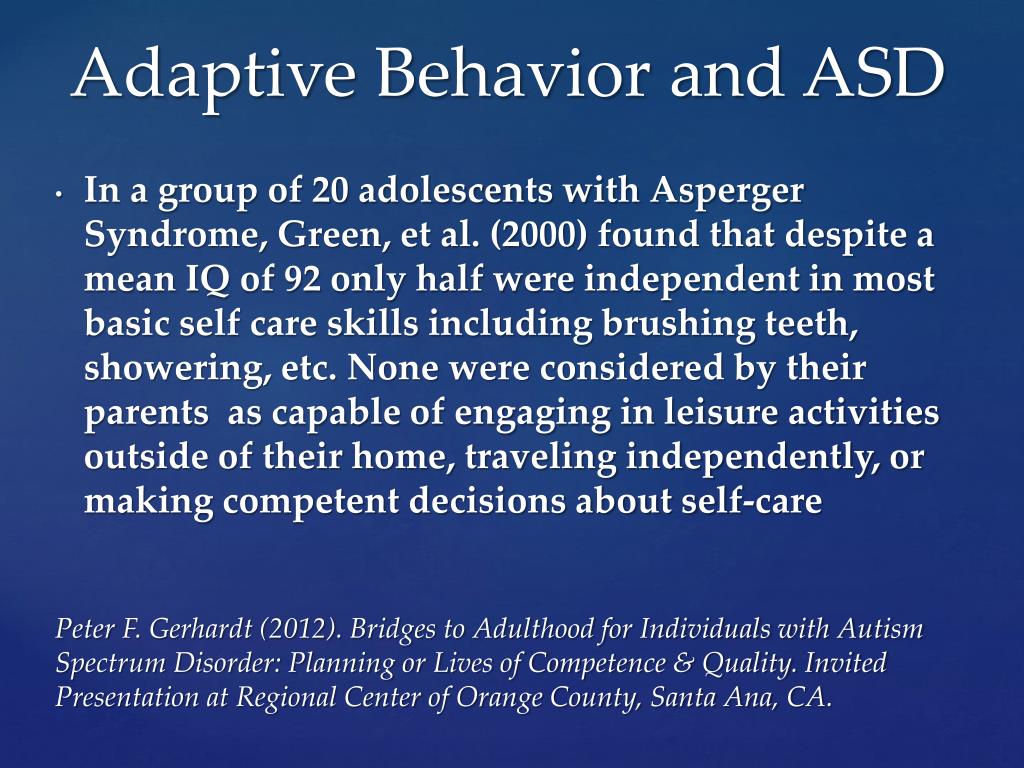 Adaptive Behavior and ASD

• In a group of 20 adolescents with Asperger Syndrome, Green, et al. (2000) found that despite a mean IQ of 92 only half were independent in most basic self care skills including brushing teeth, showering, etc. None were considered by their parents as capable of engaging in leisure activities outside of their home, traveling independently, or making competent decisions about self-care

Peter F. Gerhardt (2012). Bridges to Adulthood for Individuals with Autism Spectrum Disorder: Planning or Lives of Competence & Quality. Invited Presentation at Regional Center of Orange County, Santa Ana, CA.